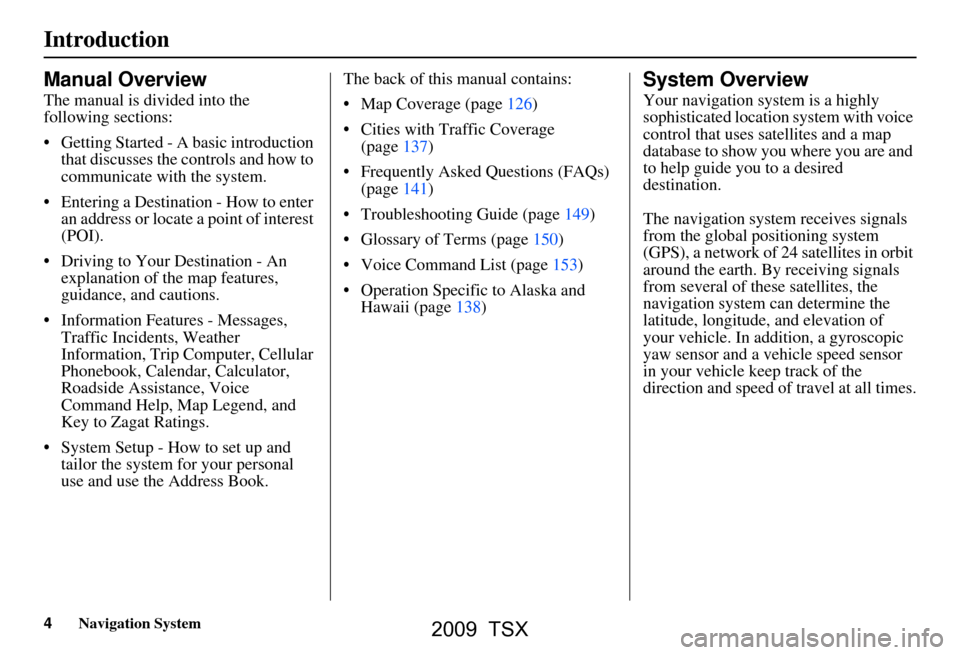 Introduction

Manual Overview

The manual is divided into the following sections:

• Getting Started - A basic introduction that discusses the controls and how to communicate with the system.

• Entering a Destination - How to enter an address or locate a point of interest (POI).

• Driving to Your Destination - An explanation of the map features, guidance, and cautions.

• Information Features - Messages, Traffic Incidents, Weather Information, Trip Computer, Cellular Phonebook, Calendar, Calculator, Roadside Assistance, Voice Command Help, Map Legend, and Key to Zagat Ratings.

• System Setup - How to set up and tailor the system for your personal use and use the Address Book.

The back of this manual contains:

• Map Coverage (page 126)

• Cities with Traffic Coverage (page 137)

• Frequently Asked Questions (FAQs) (page 141)

• Troubleshooting Guide (page 149)

• Glossary of Terms (page 150)

• Voice Command List (page 153)

• Operation Specific to Alaska and Hawaii (page 138)

System Overview

Your navigation system is a highly sophisticated location system with voice control that uses satellites and a map database to show you where you are and to help guide you to a desired destination.

The navigation system receives signals from the global positioning system (GPS), a network of 24 satellites in orbit around the earth. By receiving signals from several of these satellites, the navigation system can determine the latitude, longitude, and elevation of your vehicle. In addition, a gyroscopic yaw sensor and a vehicle speed sensor in your vehicle keep track of the direction and speed of travel at all times.

4 Navigation System

2009 TSX

carmanualsonline.info